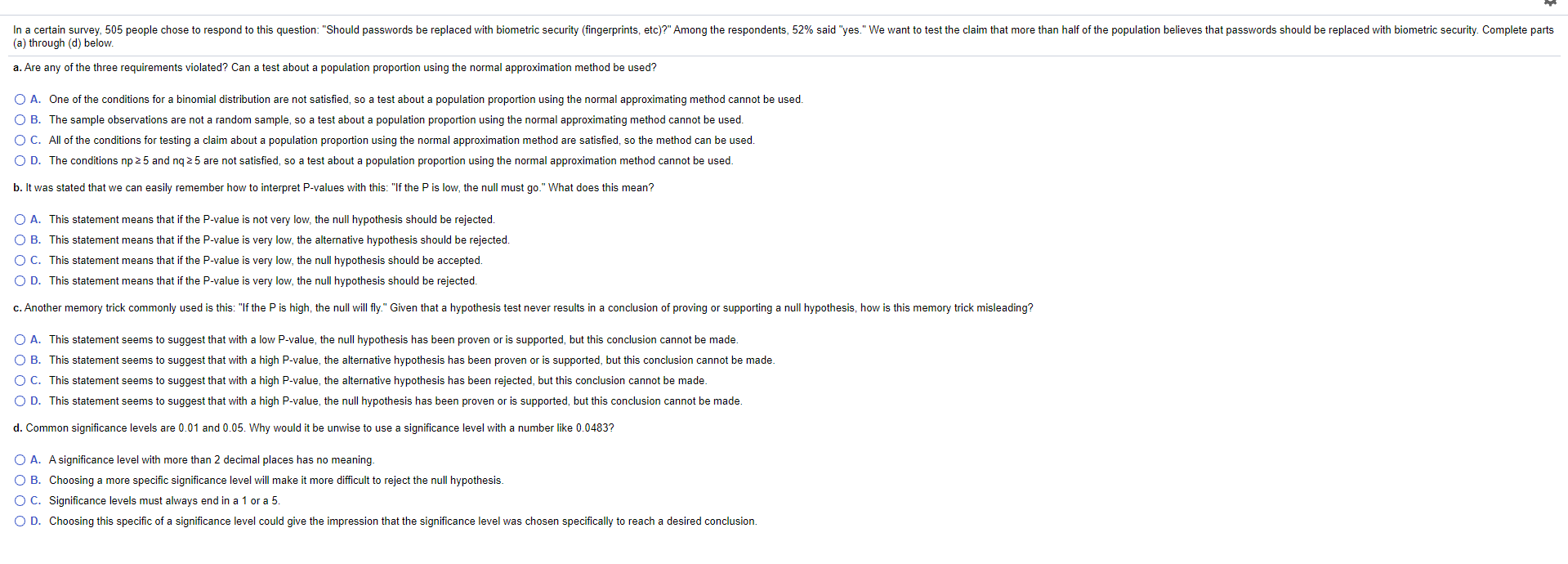 In a certain survey, 505 people chose to respond to this question: "Should passwords be replaced with biometric security (fingerprints, etc)?" Among the respondents, 52% said "yes." We want to test the claim that more than half of the population believes that passwords should be replaced with biometric security. Complete parts (a) through (d) below.

a. Are any of the three requirements violated? Can a test about a population proportion using the normal approximation method be used?

A. One of the conditions for a binomial distribution are not satisfied, so a test about a population proportion using the normal approximating method cannot be used.
B. The sample observations are not a random sample, so a test about a population proportion using the normal approximating method cannot be used.
C. All of the conditions for testing a claim about a population proportion using the normal approximation method are satisfied, so the method can be used.
D. The conditions $np \geq 5$ and $nq \geq 5$ are not satisfied, so a test about a population proportion using the normal approximation method cannot be used.

b. It was stated that we can easily remember how to interpret P-values with this: "If the P is low, the null must go." What does this mean?

A. This statement means that if the P-value is not very low, the null hypothesis should be rejected.
B. This statement means that if the P-value is very low, the alternative hypothesis should be rejected.
C. This statement means that if the P-value is very low, the null hypothesis should be accepted.
D. This statement means that if the P-value is very low, the null hypothesis should be rejected.

c. Another memory trick commonly used is this: "If the P is high, the null will fly." Given that a hypothesis test never results in a conclusion of proving or supporting a null hypothesis, how is this memory trick misleading?

A. This statement seems to suggest that with a low P-value, the null hypothesis has been proven or is supported, but this conclusion cannot be made.
B. This statement seems to suggest that with a high P-value, the alternative hypothesis has been proven or is supported, but this conclusion cannot be made.
C. This statement seems to suggest that with a high P-value, the alternative hypothesis has been rejected, but this conclusion cannot be made.
D. This statement seems to suggest that with a high P-value, the null hypothesis has been proven or is supported, but this conclusion cannot be made.

d. Common significance levels are 0.01 and 0.05. Why would it be unwise to use a significance level with a number like 0.0483?

A. A significance level with more than 2 decimal places has no meaning.
B. Choosing a more specific significance level will make it more difficult to reject the null hypothesis.
C. Significance levels must always end in a 1 or a 5.
D. Choosing this specific of a significance level could give the impression that the significance level was chosen specifically to reach a desired conclusion.